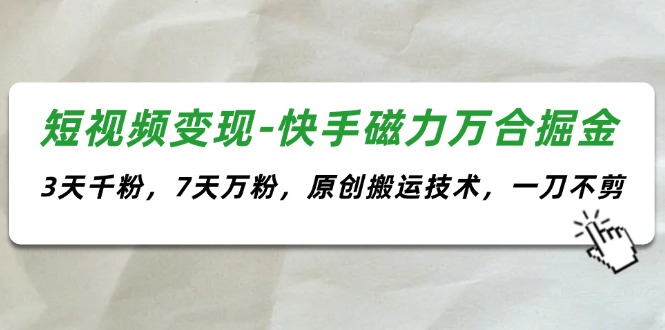 短视频变现-快手磁力万合掘金

3天千粉，7天万粉，原创搬运技术，一刀不剪